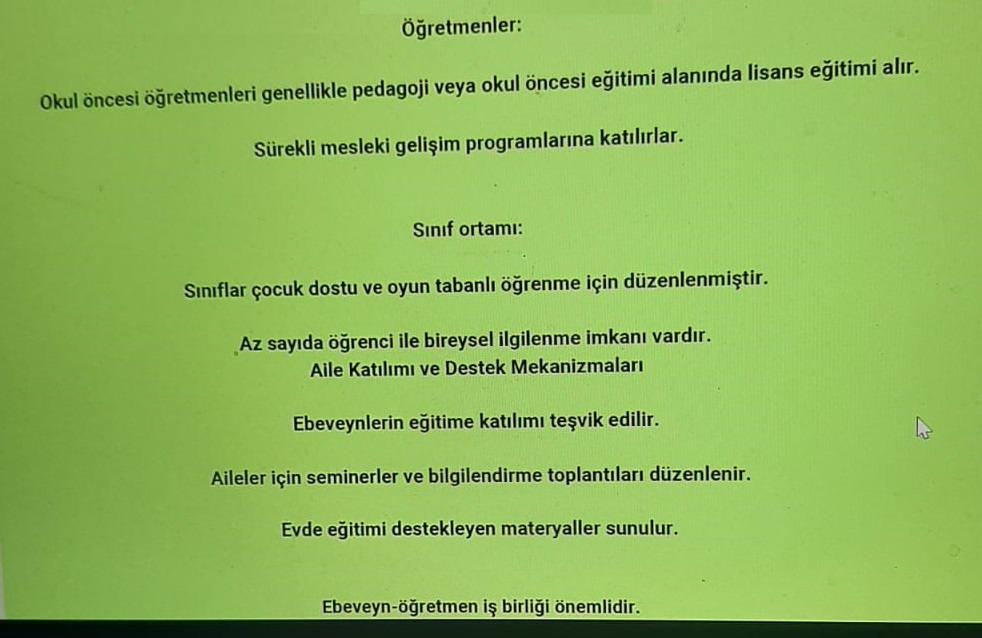 Öğretmenler:

Okul öncesi öğretmenleri genellikle pedagoji veya okul öncesi eğitimi alanında lisans eğitimi alır.

Sürekli mesleki gelişim programlarına katılırlar.

Sınıf ortamı:

Sınıflar çocuk dostu ve oyun tabanlı öğrenme için düzenlenmiştir.

Az sayıda öğrenci ile bireysel ilgilenme imkanı vardır.
Aile Katılımı ve Destek Mekanizmaları

Ebeveynlerin eğitime katılımı teşvik edilir.

Aileler için seminerler ve bilgilendirme toplantıları düzenlenir.

Evde eğitimi destekleyen materyaller sunulur.

Ebeveyn-öğretmen iş birliği önemlidir.